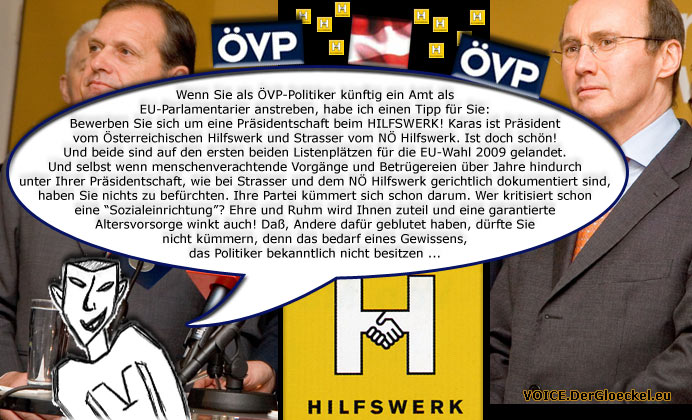 ÖVP

ÖVP

Wenn Sie als ÖVP-Politiker künftig ein Amt als EU-Parlamentarier anstreben, habe ich einen Tipp für Sie: Bewerben Sie sich um eine Präsidentschaft beim HILFSWERK! Karas ist Präsident vom Österreichischen Hilfswerk und Strasser vom NÖ Hilfswerk. Ist doch schön! Und beide sind auf den ersten beiden Listenplätzen für die EU-Wahl 2009 gelandet. Und selbst wenn menschenverachtende Vorgänge und Betrügereien über Jahre hindurch unter Ihrer Präsidentschaft, wie bei Strasser und dem NÖ Hilfswerk gerichtlich dokumentiert sind, haben Sie nichts zu befürchten. Ihre Partei kümmert sich schon darum. Wer kritisiert schon eine "Sozialeinrichtung"? Ehre und Ruhm wird Ihnen zuteil und eine garantierte Altersvorsorge winkt auch! Daß, Andere dafür geblutet haben, dürfte Sie nicht kümmern, denn das bedarf eines Gewissens, das Politiker bekanntlich nicht besitzen ...

HILFSWERK

VOICE.DerGloeckel.eu